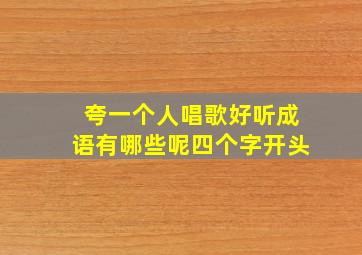 夸一个人唱歌好听成语有哪些呢四个字开头